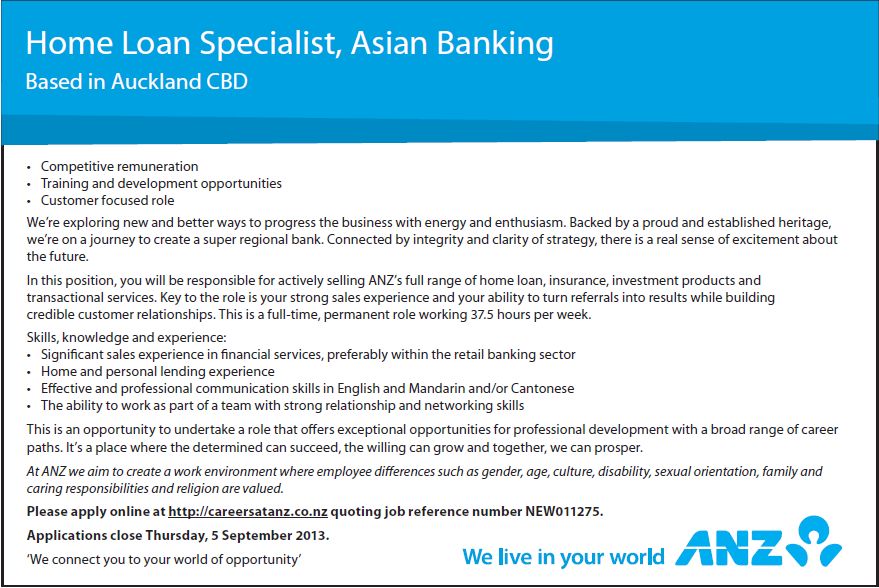 Home Loan Specialist, Asian Banking
Based in Auckland CBD

• Competitive remuneration
• Training and development opportunities
• Customer focused role

We're exploring new and better ways to progress the business with energy and enthusiasm. Backed by a proud and established heritage, we're on a journey to create a super regional bank. Connected by integrity and clarity of strategy, there is a real sense of excitement about the future.

In this position, you will be responsible for actively selling ANZ's full range of home loan, insurance, investment products and transactional services. Key to the role is your strong sales experience and your ability to turn referrals into results while building credible customer relationships. This is a full-time, permanent role working 37.5 hours per week.

Skills, knowledge and experience:
• Significant sales experience in financial services, preferably within the retail banking sector
• Home and personal lending experience
• Effective and professional communication skills in English and Mandarin and/or Cantonese
• The ability to work as part of a team with strong relationship and networking skills

This is an opportunity to undertake a role that offers exceptional opportunities for professional development with a broad range of career paths. It's a place where the determined can succeed, the willing can grow and together, we can prosper.

At ANZ we aim to create a work environment where employee differences such as gender, age, culture, disability, sexual orientation, family and caring responsibilities and religion are valued.

Please apply online at http://careersatanz.co.nz quoting job reference number NEW011275.

Applications close Thursday, 5 September 2013.

'We connect you to your world of opportunity'

We live in your world ANZ